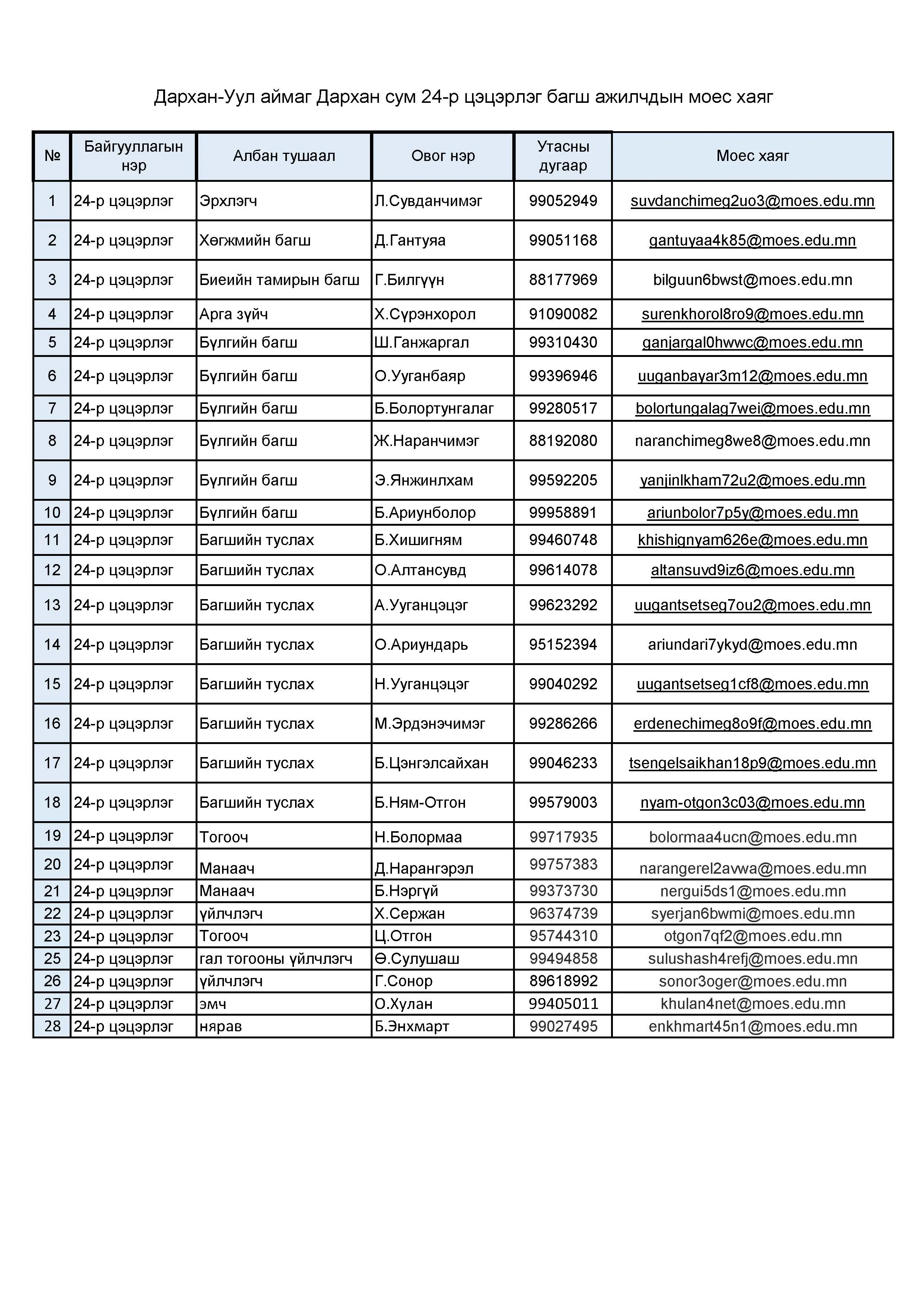 Дархан-Уул аймаг Дархан сум 24-р цэцэрлэг багш ажилчдын моес хаяг

| № | Байгууллагын нэр | Албан тушаал | Овог нэр | Утасны дугаар | Моес хаяг |
|---|---|---|---|---|---|
| 1 | 24-р цэцэрлэг | Эрхлэгч | Л.Сувданчимэг | 99052949 | suvdanchimeg2uo3@moes.edu.mn |
| 2 | 24-р цэцэрлэг | Хөгжмийн багш | Д.Гантуяа | 99051168 | gantuyaa4k85@moes.edu.mn |
| 3 | 24-р цэцэрлэг | Биеийн тамирын багш | Г.Билгүүн | 88177969 | bilguun6bwst@moes.edu.mn |
| 4 | 24-р цэцэрлэг | Арга зүйч | Х.Сүрэнхорол | 91090082 | surenkhorol8ro9@moes.edu.mn |
| 5 | 24-р цэцэрлэг | Бүлгийн багш | Ш.Ганжаргал | 99310430 | ganjargal0hwwc@moes.edu.mn |
| 6 | 24-р цэцэрлэг | Бүлгийн багш | О.Ууганбаяр | 99396946 | uuganbayar3m12@moes.edu.mn |
| 7 | 24-р цэцэрлэг | Бүлгийн багш | Б.Болортунгалаг | 99280517 | bolortungalag7wei@moes.edu.mn |
| 8 | 24-р цэцэрлэг | Бүлгийн багш | Ж.Наранчимэг | 88192080 | naranchimeg8we8@moes.edu.mn |
| 9 | 24-р цэцэрлэг | Бүлгийн багш | Э.Янжинлхам | 99592205 | yanjinlkham72u2@moes.edu.mn |
| 10 | 24-р цэцэрлэг | Бүлгийн багш | Б.Ариунболор | 99958891 | ariunbolor7p5y@moes.edu.mn |
| 11 | 24-р цэцэрлэг | Багшийн туслах | Б.Хишигням | 99460748 | khishignyam626e@moes.edu.mn |
| 12 | 24-р цэцэрлэг | Багшийн туслах | О.Алтансувд | 99614078 | altansuvd9iz6@moes.edu.mn |
| 13 | 24-р цэцэрлэг | Багшийн туслах | А.Ууганцэцэг | 99623292 | uugantsetseg7ou2@moes.edu.mn |
| 14 | 24-р цэцэрлэг | Багшийн туслах | О.Ариундарь | 95152394 | ariundari7ykyd@moes.edu.mn |
| 15 | 24-р цэцэрлэг | Багшийн туслах | Н.Ууганцэцэг | 99040292 | uugantsetseg1cf8@moes.edu.mn |
| 16 | 24-р цэцэрлэг | Багшийн туслах | М.Эрдэнэчимэг | 99286266 | erdenechimeg8o9f@moes.edu.mn |
| 17 | 24-р цэцэрлэг | Багшийн туслах | Б.Цэнгэлсайхан | 99046233 | tsengelsaikhan18p9@moes.edu.mn |
| 18 | 24-р цэцэрлэг | Багшийн туслах | Б.Ням-Отгон | 99579003 | nyam-otgon3c03@moes.edu.mn |
| 19 | 24-р цэцэрлэг | Тогооч | Н.Болормаа | 99717935 | bolormaa4ucn@moes.edu.mn |
| 20 | 24-р цэцэрлэг | Манаач | Д.Нарангэрэл | 99757383 | narangerel2avwa@moes.edu.mn |
| 21 | 24-р цэцэрлэг | Манаач | Б.Нэргүй | 99373730 | nergui5ds1@moes.edu.mn |
| 22 | 24-р цэцэрлэг | үйлчлэгч | Х.Сержан | 96374739 | syerjan6bwmi@moes.edu.mn |
| 23 | 24-р цэцэрлэг | Тогооч | Ц.Отгон | 95744310 | otgon7qf2@moes.edu.mn |
| 25 | 24-р цэцэрлэг | гал тогооны үйлчлэгч | Ө.Сулушаш | 99494858 | sulushash4refj@moes.edu.mn |
| 26 | 24-р цэцэрлэг | үйлчлэгч | Г.Сонор | 89618992 | sonor3oger@moes.edu.mn |
| 27 | 24-р цэцэрлэг | эмч | О.Хулан | 99405011 | khulan4net@moes.edu.mn |
| 28 | 24-р цэцэрлэг | нярав | Б.Энхмарт | 99027495 | enkhmart45n1@moes.edu.mn |